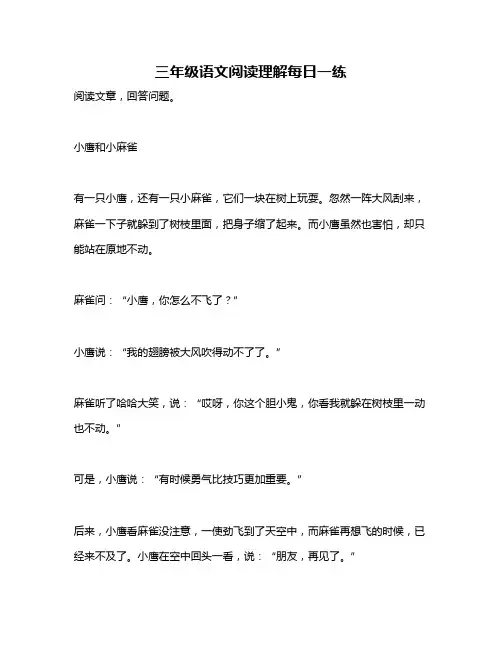 三年级语文阅读理解每日一练

阅读文章，回答问题。

小鹰和小麻雀

有一只小鹰，还有一只小麻雀，它们一块在树上玩耍。忽然一阵大风刮来，麻雀一下子就躲到了树枝里面，把身子缩了起来。而小鹰虽然也害怕，却只能站在原地不动。

麻雀问：“小鹰，你怎么不飞了？”

小鹰说：“我的翅膀被大风吹得动不了了。”

麻雀听了哈哈大笑，说：“哎呀，你这个胆小鬼，你看我就躲在树枝里一动也不动。”

可是，小鹰说：“有时候勇气比技巧更加重要。”

后来，小鹰看麻雀没注意，一使劲飞到了天空中，而麻雀再想飞的时候，已经来不及了。小鹰在空中回头一看，说：“朋友，再见了。”